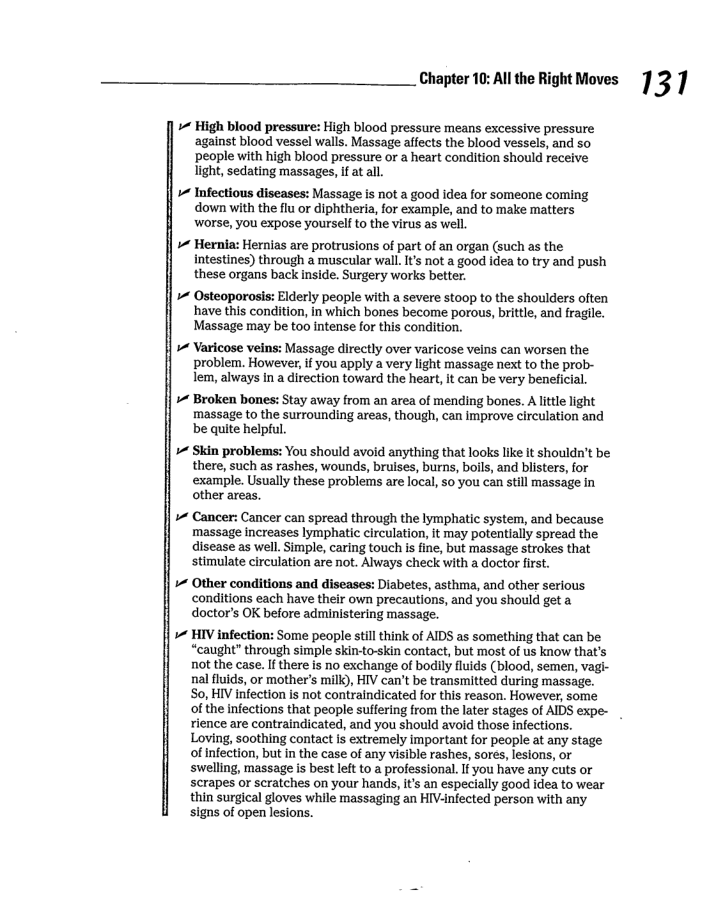 Chapter 10: All the Right Moves 131

✓ High blood pressure: High blood pressure means excessive pressure against blood vessel walls. Massage affects the blood vessels, and so people with high blood pressure or a heart condition should receive light, sedating massages, if at all.

✓ Infectious diseases: Massage is not a good idea for someone coming down with the flu or diphtheria, for example, and to make matters worse, you expose yourself to the virus as well.

✓ Hernia: Hernias are protrusions of part of an organ (such as the intestines) through a muscular wall. It's not a good idea to try and push these organs back inside. Surgery works better.

✓ Osteoporosis: Elderly people with a severe stoop to the shoulders often have this condition, in which bones become porous, brittle, and fragile. Massage may be too intense for this condition.

✓ Varicose veins: Massage directly over varicose veins can worsen the problem. However, if you apply a very light massage next to the problem, always in a direction toward the heart, it can be very beneficial.

✓ Broken bones: Stay away from an area of mending bones. A little light massage to the surrounding areas, though, can improve circulation and be quite helpful.

✓ Skin problems: You should avoid anything that looks like it shouldn't be there, such as rashes, wounds, bruises, burns, boils, and blisters, for example. Usually these problems are local, so you can still massage in other areas.

✓ Cancer: Cancer can spread through the lymphatic system, and because massage increases lymphatic circulation, it may potentially spread the disease as well. Simple, caring touch is fine, but massage strokes that stimulate circulation are not. Always check with a doctor first.

✓ Other conditions and diseases: Diabetes, asthma, and other serious conditions each have their own precautions, and you should get a doctor's OK before administering massage.

✓ HIV infection: Some people still think of AIDS as something that can be "caught" through simple skin-to-skin contact, but most of us know that's not the case. If there is no exchange of bodily fluids (blood, semen, vaginal fluids, or mother's milk), HIV can't be transmitted during massage. So, HIV infection is not contraindicated for this reason. However, some of the infections that people suffering from the later stages of AIDS experience are contraindicated, and you should avoid those infections. Loving, soothing contact is extremely important for people at any stage of infection, but in the case of any visible rashes, sores, lesions, or swelling, massage is best left to a professional. If you have any cuts or scrapes or scratches on your hands, it's an especially good idea to wear thin surgical gloves while massaging an HIV-infected person with any signs of open lesions.